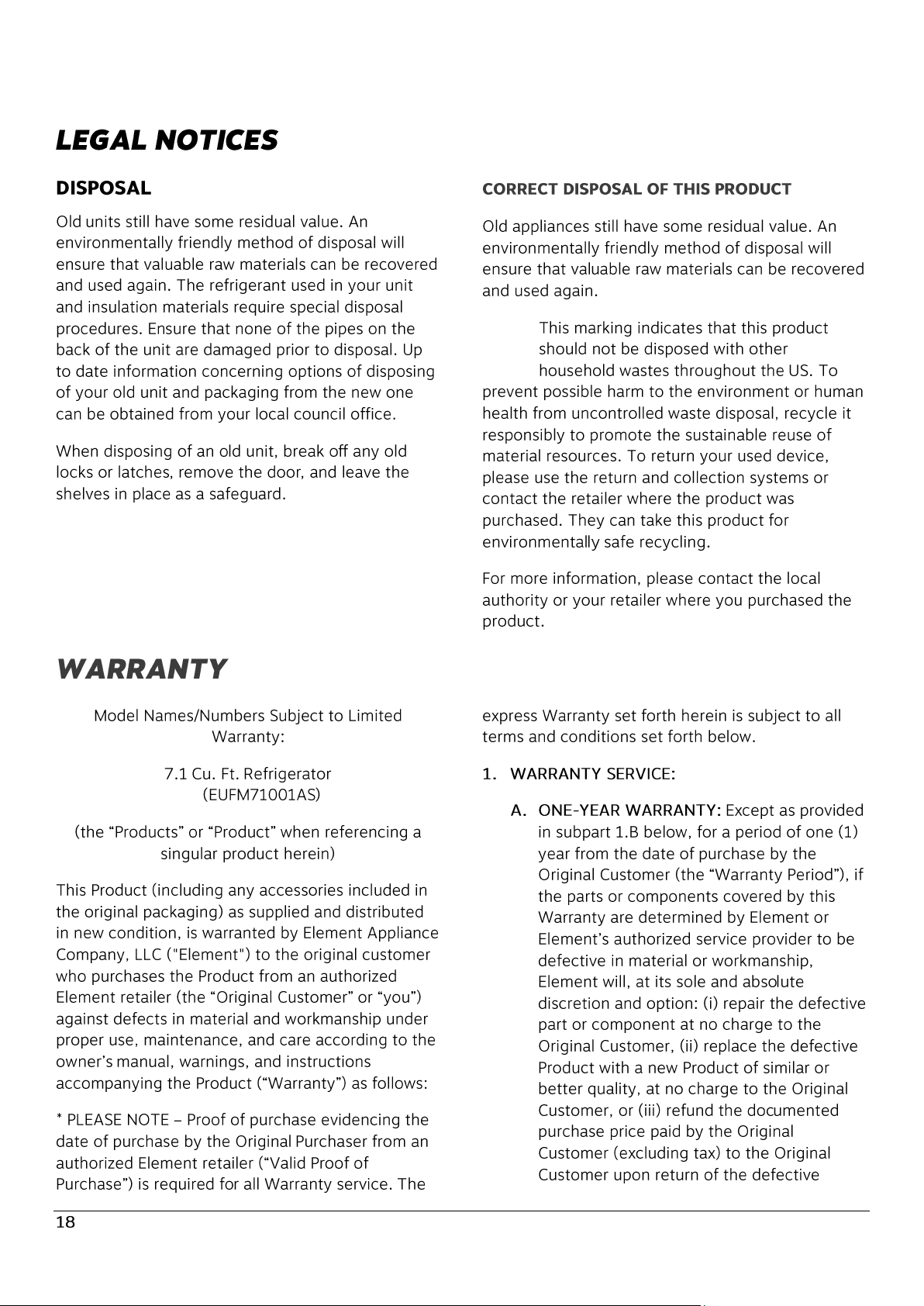 LEGAL NOTICES

DISPOSAL

Old units still have some residual value. An environmentally friendly method of disposal will ensure that valuable raw materials can be recovered and used again. The refrigerant used in your unit and insulation materials require special disposal procedures. Ensure that none of the pipes on the back of the unit are damaged prior to disposal. Up to date information concerning options of disposing of your old unit and packaging from the new one can be obtained from your local council office.

When disposing of an old unit, break off any old locks or latches, remove the door, and leave the shelves in place as a safeguard.

CORRECT DISPOSAL OF THIS PRODUCT

Old appliances still have some residual value. An environmentally friendly method of disposal will ensure that valuable raw materials can be recovered and used again.

This marking indicates that this product should not be disposed with other household wastes throughout the US. To prevent possible harm to the environment or human health from uncontrolled waste disposal, recycle it responsibly to promote the sustainable reuse of material resources. To return your used device, please use the return and collection systems or contact the retailer where the product was purchased. They can take this product for environmentally safe recycling.

For more information, please contact the local authority or your retailer where you purchased the product.

WARRANTY

Model Names/Numbers Subject to Limited Warranty:

7.1 Cu. Ft. Refrigerator
(EUFM71001AS)

(the "Products" or "Product" when referencing a singular product herein)

This Product (including any accessories included in the original packaging) as supplied and distributed in new condition, is warranted by Element Appliance Company, LLC ("Element") to the original customer who purchases the Product from an authorized Element retailer (the "Original Customer" or "you") against defects in material and workmanship under proper use, maintenance, and care according to the owner's manual, warnings, and instructions accompanying the Product ("Warranty") as follows:

* PLEASE NOTE – Proof of purchase evidencing the date of purchase by the Original Purchaser from an authorized Element retailer ("Valid Proof of Purchase") is required for all Warranty service. The express Warranty set forth herein is subject to all terms and conditions set forth below.

1. WARRANTY SERVICE:

A. ONE-YEAR WARRANTY: Except as provided in subpart 1.B below, for a period of one (1) year from the date of purchase by the Original Customer (the "Warranty Period"), if the parts or components covered by this Warranty are determined by Element or Element's authorized service provider to be defective in material or workmanship, Element will, at its sole and absolute discretion and option: (i) repair the defective part or component at no charge to the Original Customer, (ii) replace the defective Product with a new Product of similar or better quality, at no charge to the Original Customer, or (iii) refund the documented purchase price paid by the Original Customer (excluding tax) to the Original Customer upon return of the defective

18